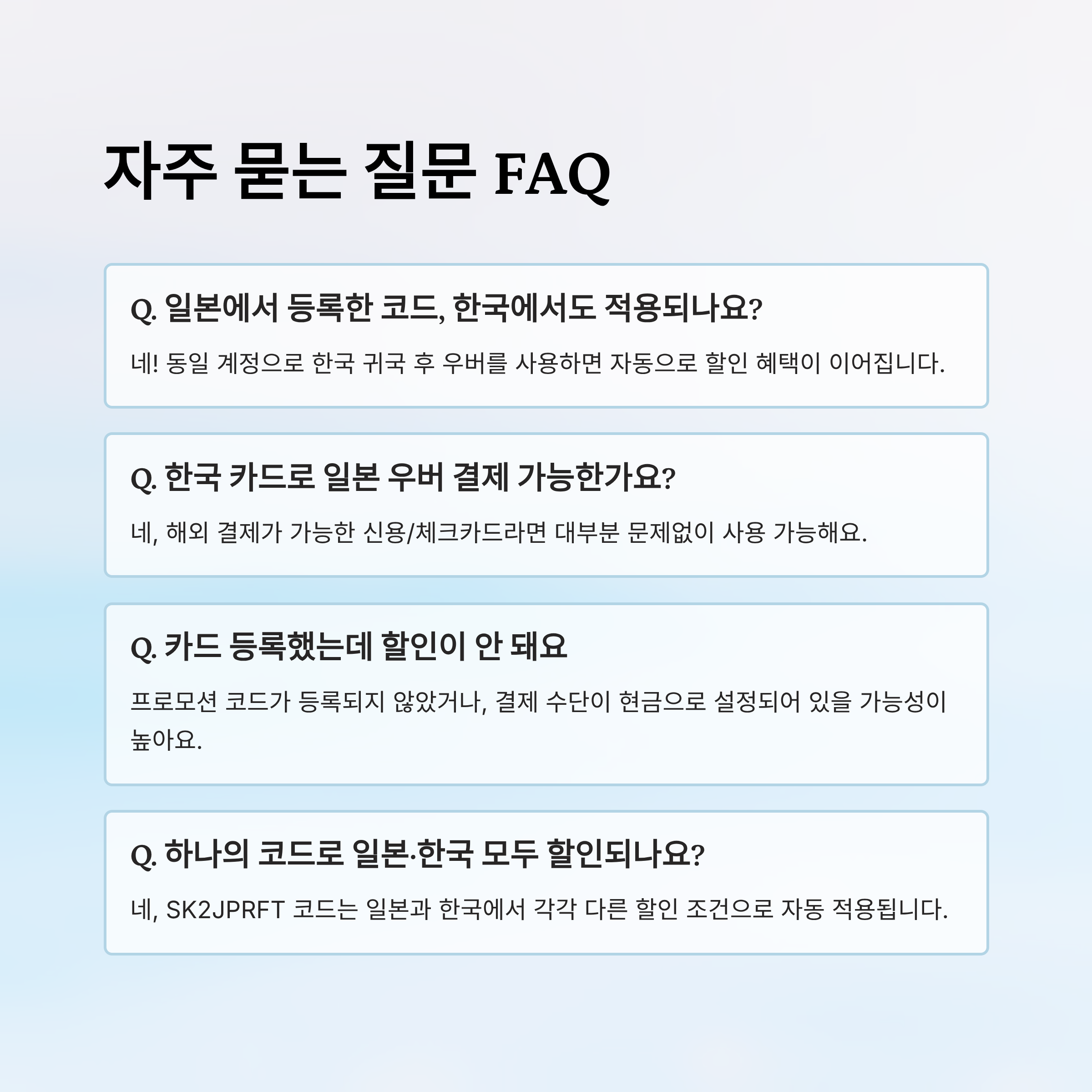 자주 묻는 질문 FAQ

Q. 일본에서 등록한 코드, 한국에서도 적용되나요?

네! 동일 계정으로 한국 귀국 후 우버를 사용하면 자동으로 할인 혜택이 이어집니다.

Q. 한국 카드로 일본 우버 결제 가능한가요?

네, 해외 결제가 가능한 신용/체크카드라면 대부분 문제없이 사용 가능해요.

Q. 카드 등록했는데 할인이 안 돼요

프로모션 코드가 등록되지 않았거나, 결제 수단이 현금으로 설정되어 있을 가능성이 높아요.

Q. 하나의 코드로 일본·한국 모두 할인되나요?

네, SK2JPRFT 코드는 일본과 한국에서 각각 다른 할인 조건으로 자동 적용됩니다.